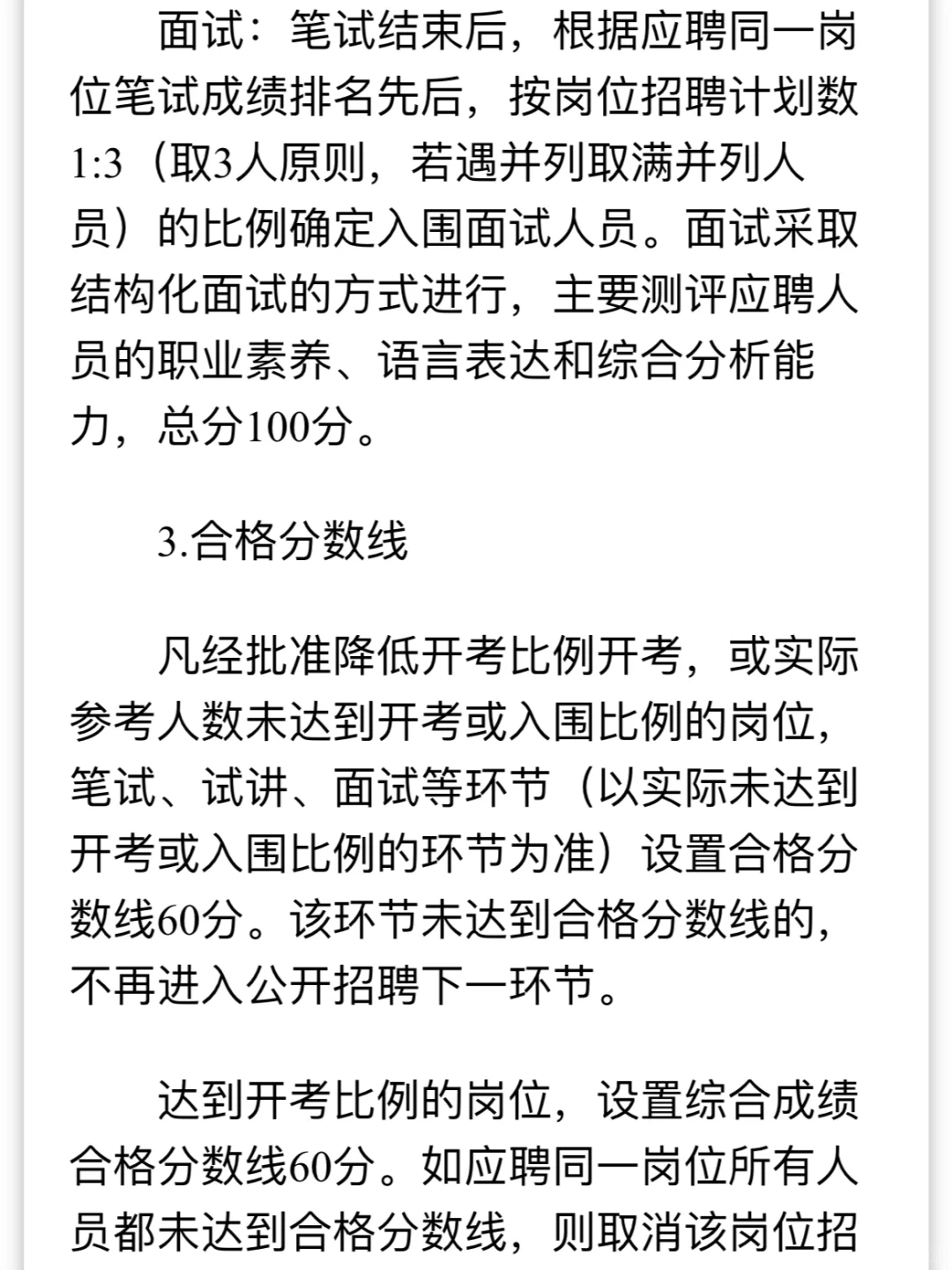 面试：笔试结束后，根据应聘同一岗位笔试成绩排名先后，按岗位招聘计划数1:3（取3人原则，若遇并列取满并列人员）的比例确定入围面试人员。面试采取结构化面试的方式进行，主要测评应聘人员的职业素养、语言表达和综合分析能力，总分100分。

3.合格分数线

凡经批准降低开考比例开考，或实际参考人数未达到开考或入围比例的岗位，笔试、试讲、面试等环节（以实际未达到开考或入围比例的环节为准）设置合格分数线60分。该环节未达到合格分数线的，不再进入公开招聘下一环节。

达到开考比例的岗位，设置综合成绩合格分数线60分。如应聘同一岗位所有人员都未达到合格分数线，则取消该岗位招